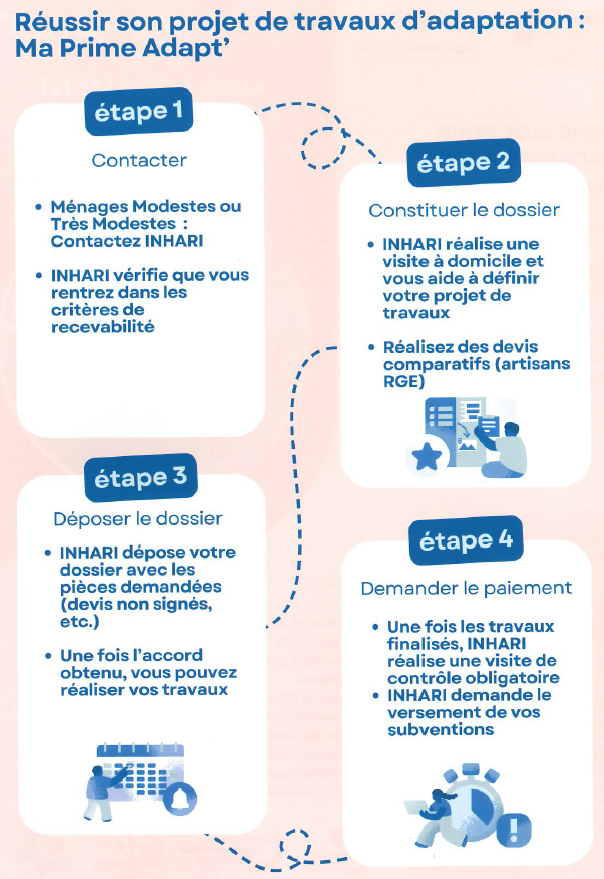 Réussir son projet de travaux d'adaptation : Ma Prime Adapt'

étape 1

Contacter

• Ménages Modestes ou Très Modestes : Contactez INHARI

• INHARI vérifie que vous rentrez dans les critères de recevabilité

étape 2

Constituer le dossier

• INHARI réalise une visite à domicile et vous aide à définir votre projet de travaux

• Réalisez des devis comparatifs (artisans RGE)

étape 3

Déposer le dossier

• INHARI dépose votre dossier avec les pièces demandées (devis non signés, etc.)

• Une fois l'accord obtenu, vous pouvez réaliser vos travaux

étape 4

Demander le paiement

• Une fois les travaux finalisés, INHARI réalise une visite de contrôle obligatoire

• INHARI demande le versement de vos subventions